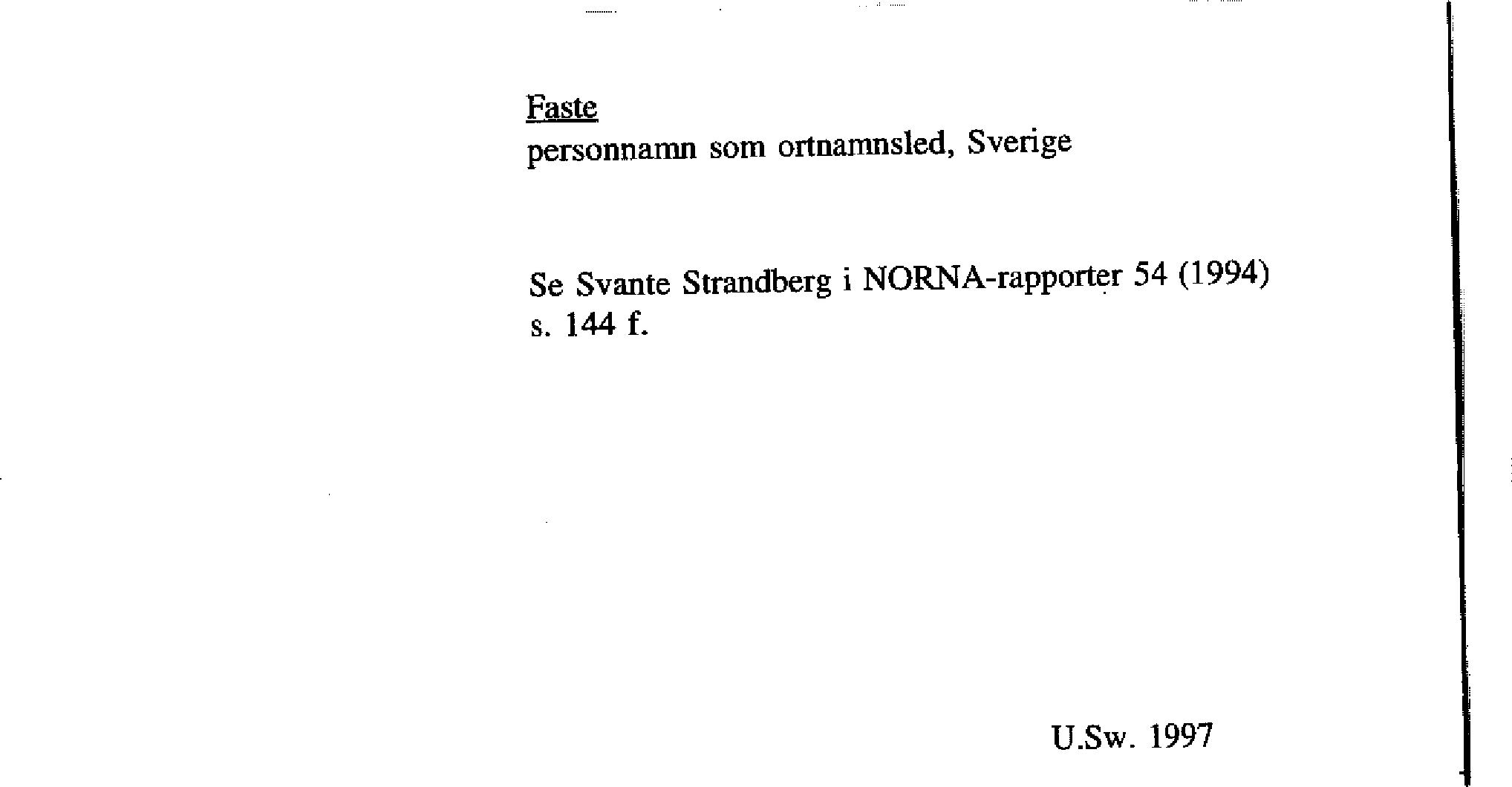 Faste
personnamn som ortnamnsled, Sverige

Se Svante Strandberg i NORNA-rapporter 54 (1994) s. 144 f.

U.Sw. 1997